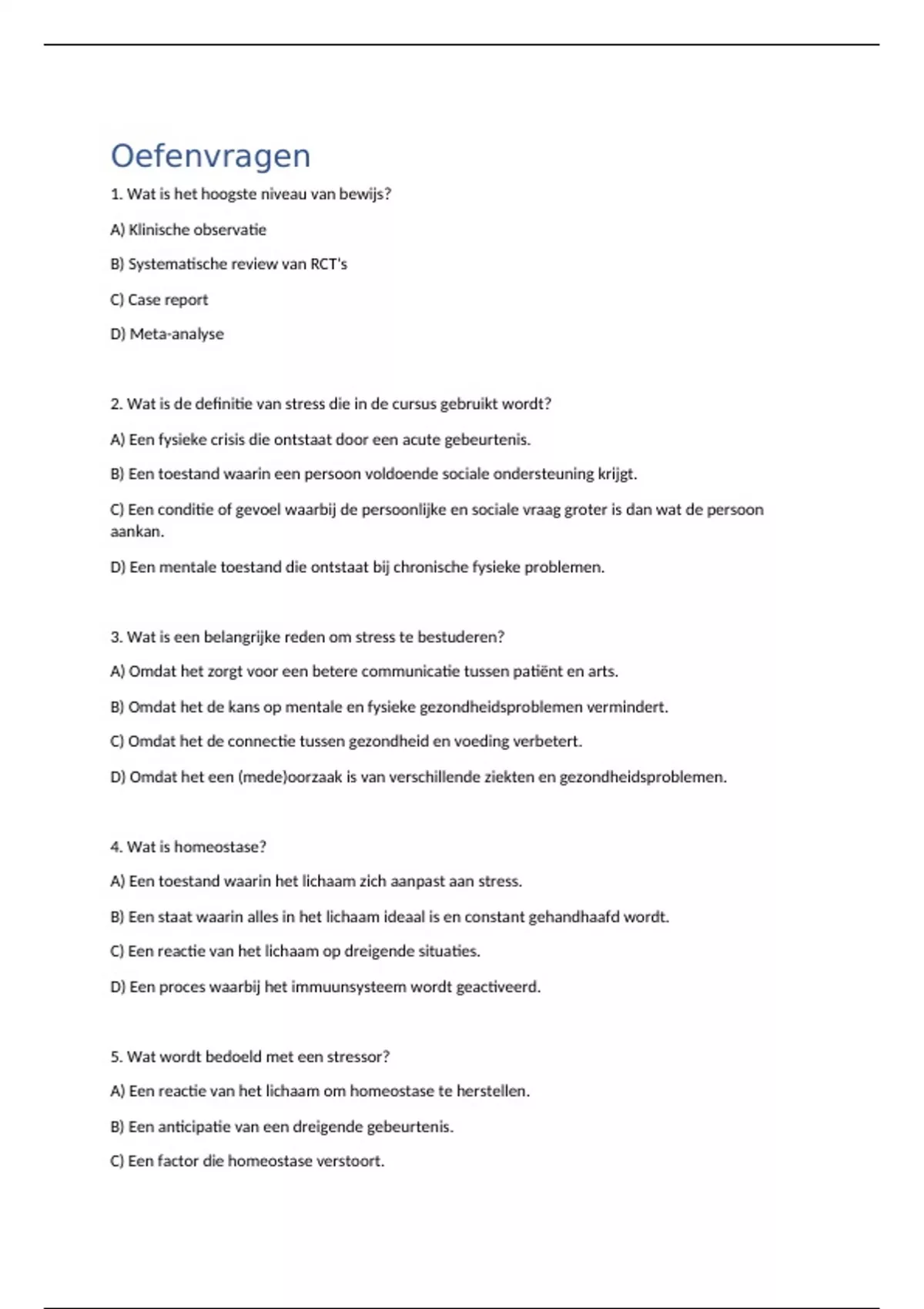 Oefenvragen

1. Wat is het hoogste niveau van bewijs?

A) Klinische observatie

B) Systematische review van RCT's

C) Case report

D) Meta-analyse

2. Wat is de definitie van stress die in de cursus gebruikt wordt?

A) Een fysieke crisis die ontstaat door een acute gebeurtenis.

B) Een toestand waarin een persoon voldoende sociale ondersteuning krijgt.

C) Een conditie of gevoel waarbij de persoonlijke en sociale vraag groter is dan wat de persoon aankan.

D) Een mentale toestand die ontstaat bij chronische fysieke problemen.

3. Wat is een belangrijke reden om stress te bestuderen?

A) Omdat het zorgt voor een betere communicatie tussen patiënt en arts.

B) Omdat het de kans op mentale en fysieke gezondheidsproblemen vermindert.

C) Omdat het de connectie tussen gezondheid en voeding verbetert.

D) Omdat het een (mede)oorzaak is van verschillende ziekten en gezondheidsproblemen.

4. Wat is homeostase?

A) Een toestand waarin het lichaam zich aanpast aan stress.

B) Een staat waarin alles in het lichaam ideaal is en constant gehandhaafd wordt.

C) Een reactie van het lichaam op dreigende situaties.

D) Een proces waarbij het immuunsysteem wordt geactiveerd.

5. Wat wordt bedoeld met een stressor?

A) Een reactie van het lichaam om homeostase te herstellen.

B) Een anticipatie van een dreigende gebeurtenis.

C) Een factor die homeostase verstoort.